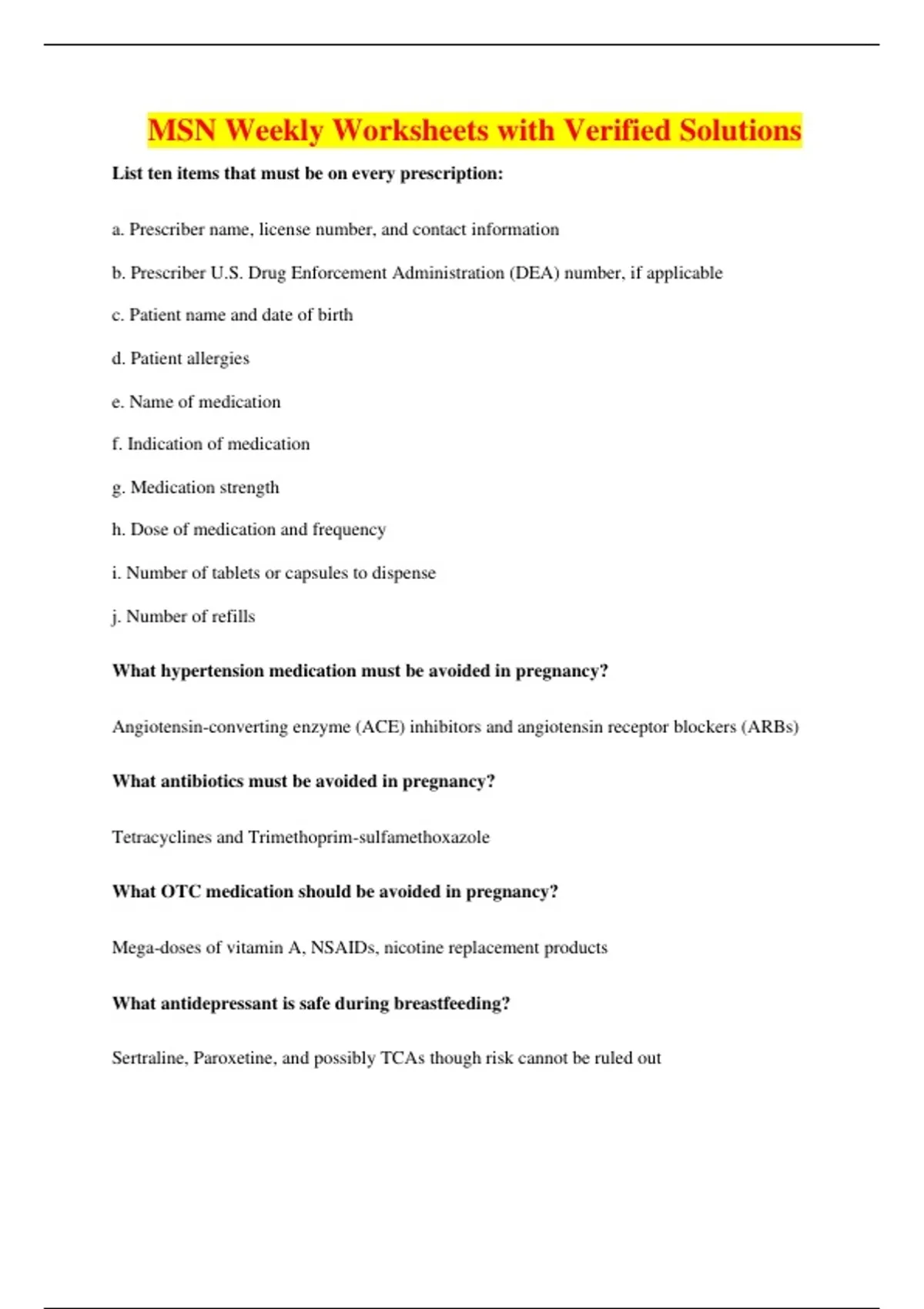 MSN Weekly Worksheets with Verified Solutions

List ten items that must be on every prescription:

a. Prescriber name, license number, and contact information

b. Prescriber U.S. Drug Enforcement Administration (DEA) number, if applicable

c. Patient name and date of birth

d. Patient allergies

e. Name of medication

f. Indication of medication

g. Medication strength

h. Dose of medication and frequency

i. Number of tablets or capsules to dispense

j. Number of refills

What hypertension medication must be avoided in pregnancy?

Angiotensin-converting enzyme (ACE) inhibitors and angiotensin receptor blockers (ARBs)

What antibiotics must be avoided in pregnancy?

Tetracyclines and Trimethoprim-sulfamethoxazole

What OTC medication should be avoided in pregnancy?

Mega-doses of vitamin A, NSAIDs, nicotine replacement products

What antidepressant is safe during breastfeeding?

Sertraline, Paroxetine, and possibly TCAs though risk cannot be ruled out